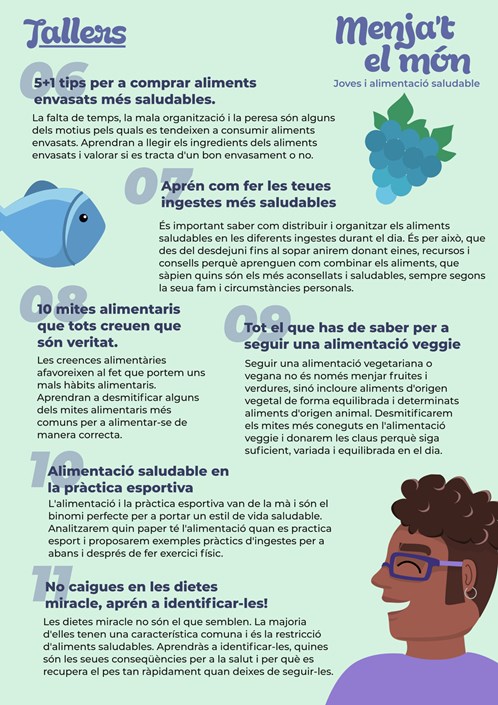 Tallers

Menja't el món
Joves i alimentació saludable

06
5+1 tips per a comprar aliments envasats més saludables.
La falta de temps, la mala organització i la peresa són alguns dels motius pels quals es tendeixen a consumir aliments envasats. Aprendran a llegir els ingredients dels aliments envasats i valorar si es tracta d'un bon envasament o no.

07
Aprén com fer les teues ingestes més saludables
És important saber com distribuir i organitzar els aliments saludables en les diferents ingestes durant el dia. És per això, que des del desdejuni fins al sopar anirem donant eines, recursos i consells perquè aprenguen com combinar els aliments, que sàpien quins són els més aconsellats i saludables, sempre segons la seua fam i circumstàncies personals.

08
10 mites alimentaris que tots creuen que són veritat.
Les creences alimentàries afavoreixen al fet que portem uns mals hàbits alimentaris. Aprendran a desmitificar alguns dels mites alimentaris més comuns per a alimentar-se de manera correcta.

09
Tot el que has de saber per a seguir una alimentació veggie
Seguir una alimentació vegetariana o vegana no és només menjar fruites i verdures, sinó incloure aliments d'origen vegetal de forma equilibrada i determinats aliments d'origen animal. Desmitificarem els mites més coneguts en l'alimentació veggie i donarem les claus perquè siga suficient, variada i equilibrada en el dia.

10
Alimentació saludable en la pràctica esportiva
L'alimentació i la pràctica esportiva van de la mà i són el binomi perfecte per a portar un estil de vida saludable. Analitzarem quin paper té l'alimentació quan es practica esport i proposarem exemples pràctics d'ingestes per a abans i després de fer exercici físic.

11
No caigues en les dietes miracle, aprén a identificar-les!
Les dietes miracle no són el que semblen. La majoria d'elles tenen una característica comuna i és la restricció d'aliments saludables. Aprendràs a identificar-les, quines són les seues conseqüències per a la salut i per què es recupera el pes tan ràpidament quan deixes de seguir-les.